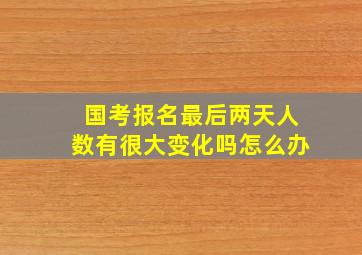 国考报名最后两天人数有很大变化吗怎么办